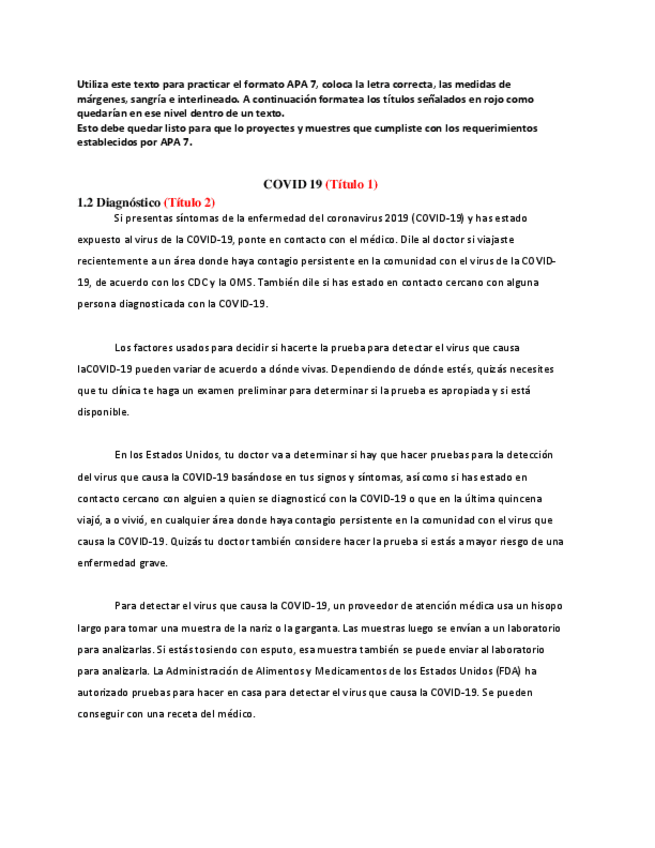 Utiliza este texto para practicar el formato APA 7, coloca la letra correcta, las medidas de márgenes, sangría e interlineado. A continuación formatea los títulos señalados en rojo como quedarían en ese nivel dentro de un texto.
Esto debe quedar listo para que lo proyectes y muestres que cumpliste con los requerimientos establecidos por APA 7.

COVID 19 (Título 1)

1.2 Diagnóstico (Título 2)

Si presentas síntomas de la enfermedad del coronavirus 2019 (COVID-19) y has estado expuesto al virus de la COVID-19, ponte en contacto con el médico. Dile al doctor si viajaste recientemente a un área donde haya contagio persistente en la comunidad con el virus de la COVID-19, de acuerdo con los CDC y la OMS. También dile si has estado en contacto cercano con alguna persona diagnosticada con la COVID-19.

Los factores usados para decidir si hacerte la prueba para detectar el virus que causa laCOVID-19 pueden variar de acuerdo a dónde vivas. Dependiendo de dónde estés, quizás necesites que tu clínica te haga un examen preliminar para determinar si la prueba es apropiada y si está disponible.

En los Estados Unidos, tu doctor va a determinar si hay que hacer pruebas para la detección del virus que causa la COVID-19 basándose en tus signos y síntomas, así como si has estado en contacto cercano con alguien a quien se diagnosticó con la COVID-19 o que en la última quincena viajó, a o vivió, en cualquier área donde haya contagio persistente en la comunidad con el virus que causa la COVID-19. Quizás tu doctor también considere hacer la prueba si estás a mayor riesgo de una enfermedad grave.

Para detectar el virus que causa la COVID-19, un proveedor de atención médica usa un hisopo largo para tomar una muestra de la nariz o la garganta. Las muestras luego se envían a un laboratorio para analizarlas. Si estás tosiendo con esputo, esa muestra también se puede enviar al laboratorio para analizarla. La Administración de Alimentos y Medicamentos de los Estados Unidos (FDA) ha autorizado pruebas para hacer en casa para detectar el virus que causa la COVID-19. Se pueden conseguir con una receta del médico.